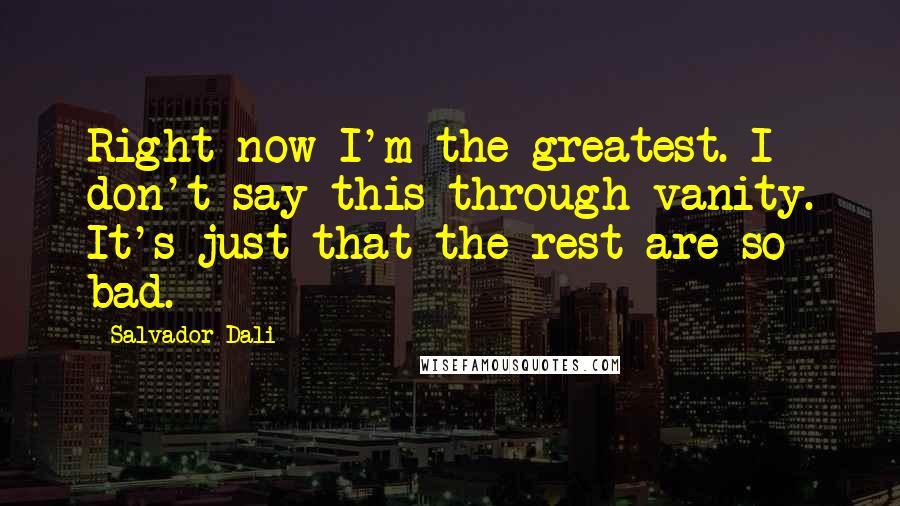 Right now I'm the greatest. I don't say this through vanity. It's just that the rest are so bad.

Salvador Dali

WISEFAMOUSQUOTES.COM